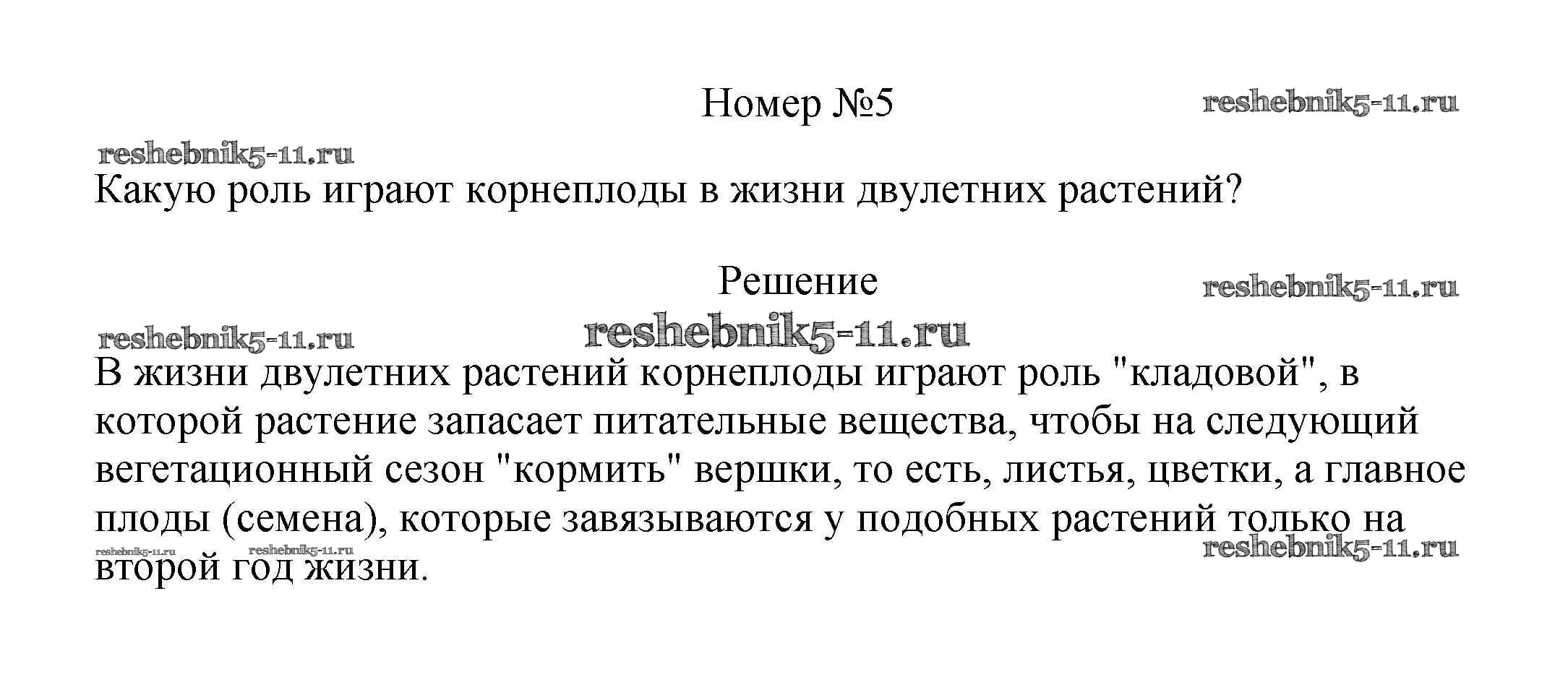 Номер №5

Какую роль играют корнеплоды в жизни двулетних растений?

Решение

В жизни двулетних растений корнеплоды играют роль "кладовой", в которой растение запасает питательные вещества, чтобы на следующий вегетационный сезон "кормить" вершки, то есть, листья, цветки, а главное плоды (семена), которые завязываются у подобных растений только на второй год жизни.

reshebnik5-11.ru